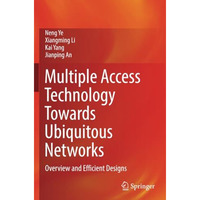 Neng Ye
Xiangming Li
Kai Yang
Jianping An

Multiple Access Technology Towards Ubiquitous Networks

Overview and Efficient Designs

Springer